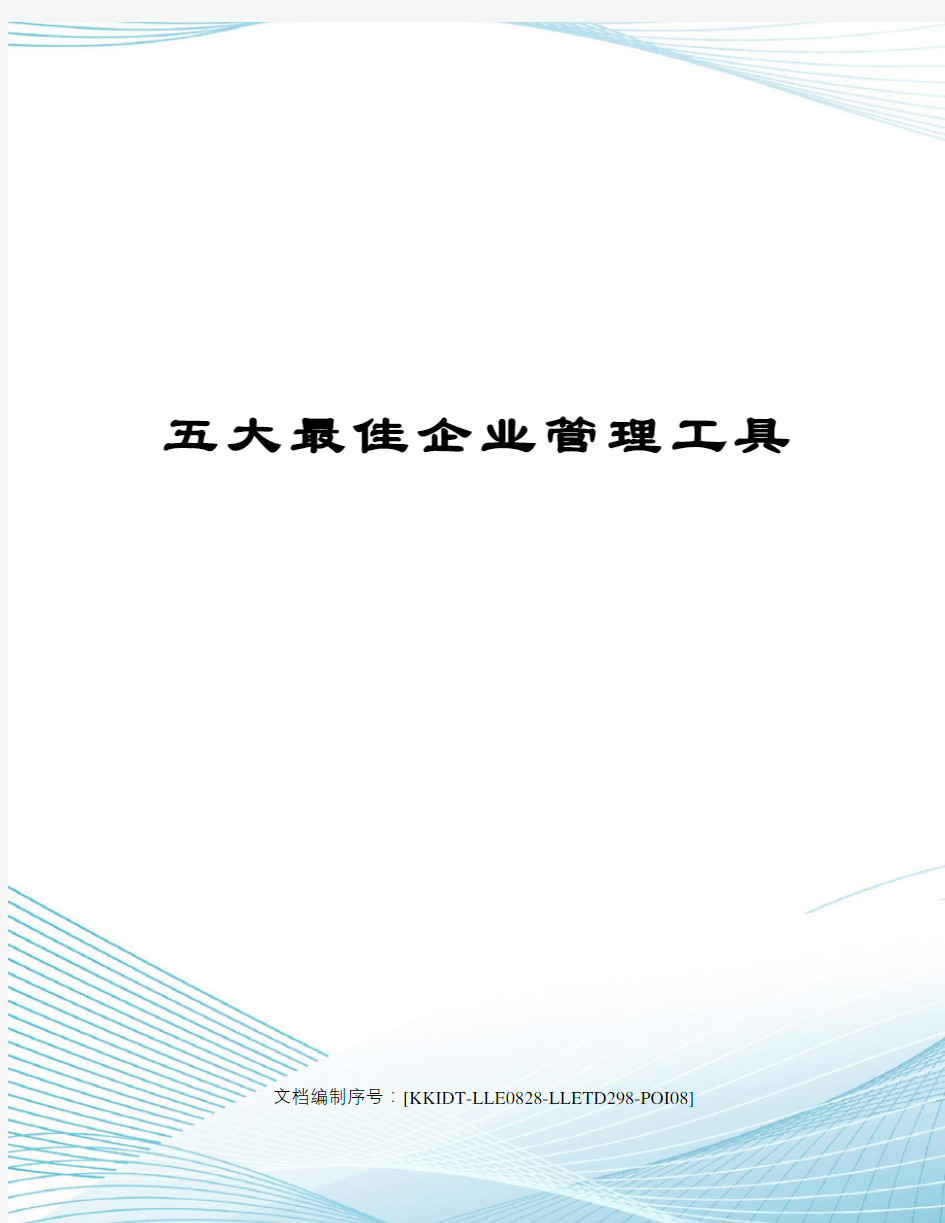 五大最佳企业管理工具

文档编制序号：[KKIDT-LLE0828-LLETD298-POI08]